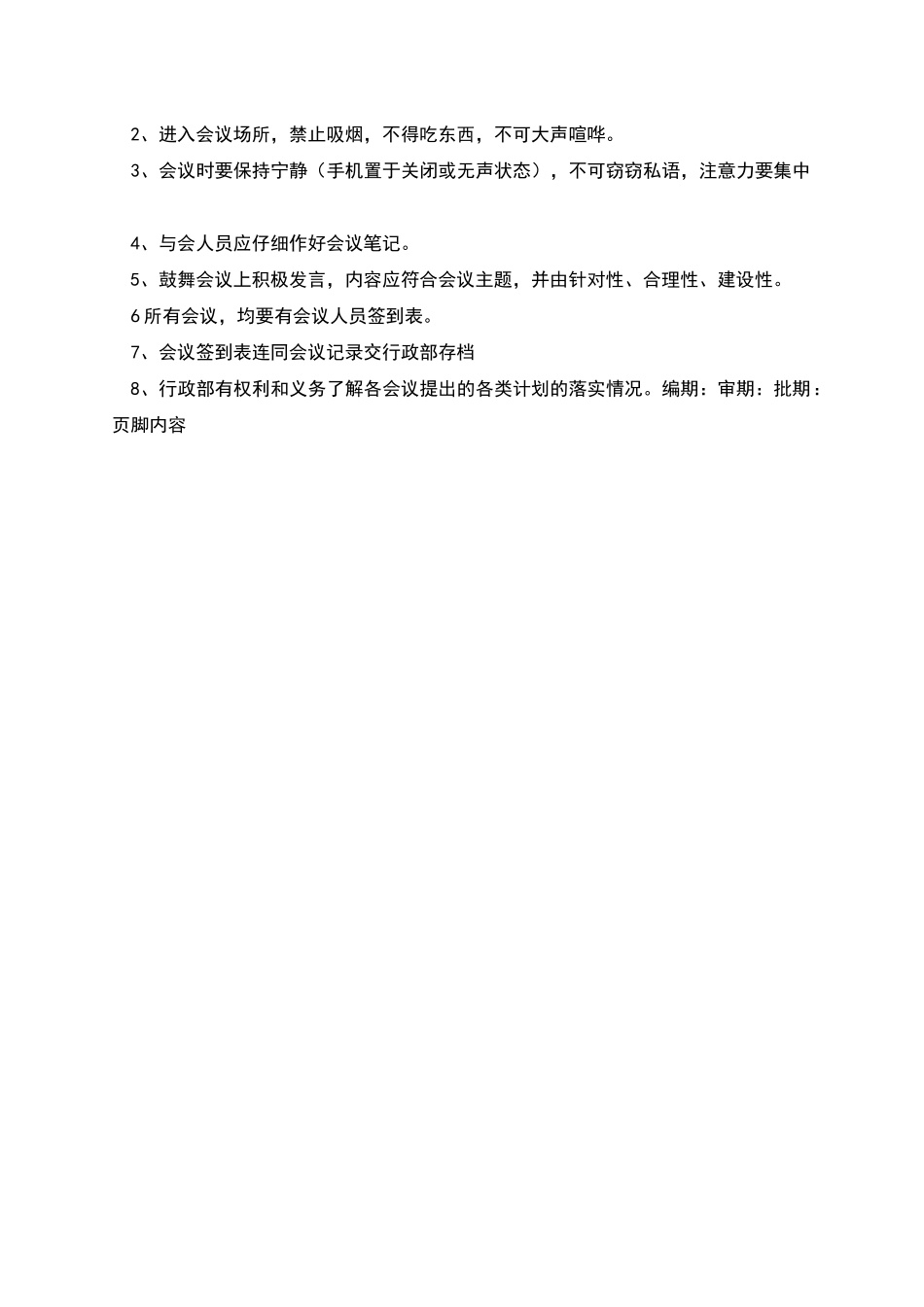 2、进入会议场所，禁止吸烟，不得吃东西，不可大声喧哗。

3、会议时要保持宁静（手机置于关闭或无声状态），不可窃窃私语，注意力要集中

4、与会人员应仔细作好会议笔记。

5、鼓舞会议上积极发言，内容应符合会议主题，并由针对性、合理性、建设性。

6所有会议，均要有会议人员签到表。

7、会议签到表连同会议记录交行政部存档

8、行政部有权利和义务了解各会议提出的各类计划的落实情况。编期：审期：批期：

页脚内容